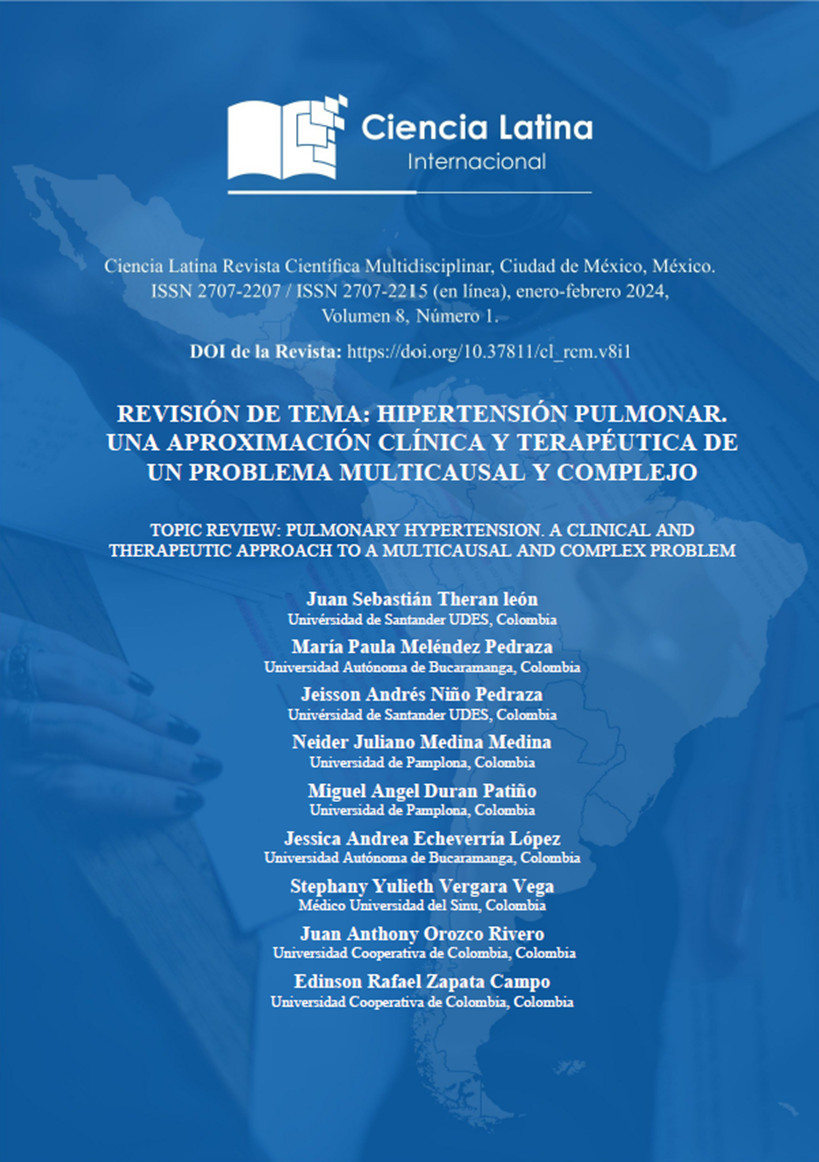 Ciencia Latina
Internacional

Ciencia Latina Revista Científica Multidisciplinar, Ciudad de México, México. ISSN 2707-2207 / ISSN 2707-2215 (en línea), enero-febrero 2024, Volumen 8, Número 1.

DOI de la Revista: https://doi.org/10.37811/cl_rcm.v8i1

REVISIÓN DE TEMA: HIPERTENSIÓN PULMONAR. UNA APROXIMACIÓN CLÍNICA Y TERAPÉUTICA DE UN PROBLEMA MULTICAUSAL Y COMPLEJO

TOPIC REVIEW: PULMONARY HYPERTENSION. A CLINICAL AND THERAPEUTIC APPROACH TO A MULTICAUSAL AND COMPLEX PROBLEM

Juan Sebastián Theran león
Univérsidad de Santander UDES, Colombia

María Paula Meléndez Pedraza
Universidad Autónoma de Bucaramanga, Colombia

Jeisson Andrés Niño Pedraza
Univérsidad de Santander UDES, Colombia

Neider Juliano Medina Medina
Universidad de Pamplona, Colombia

Miguel Angel Duran Patiño
Universidad de Pamplona, Colombia

Jessica Andrea Echeverría López
Universidad Autónoma de Bucaramanga, Colombia

Stephany Yulieth Vergara Vega
Médico Universidad del Sinu, Colombia

Juan Anthony Orozco Rivero
Universidad Cooperativa de Colombia, Colombia

Edinson Rafael Zapata Campo
Universidad Cooperativa de Colombia, Colombia